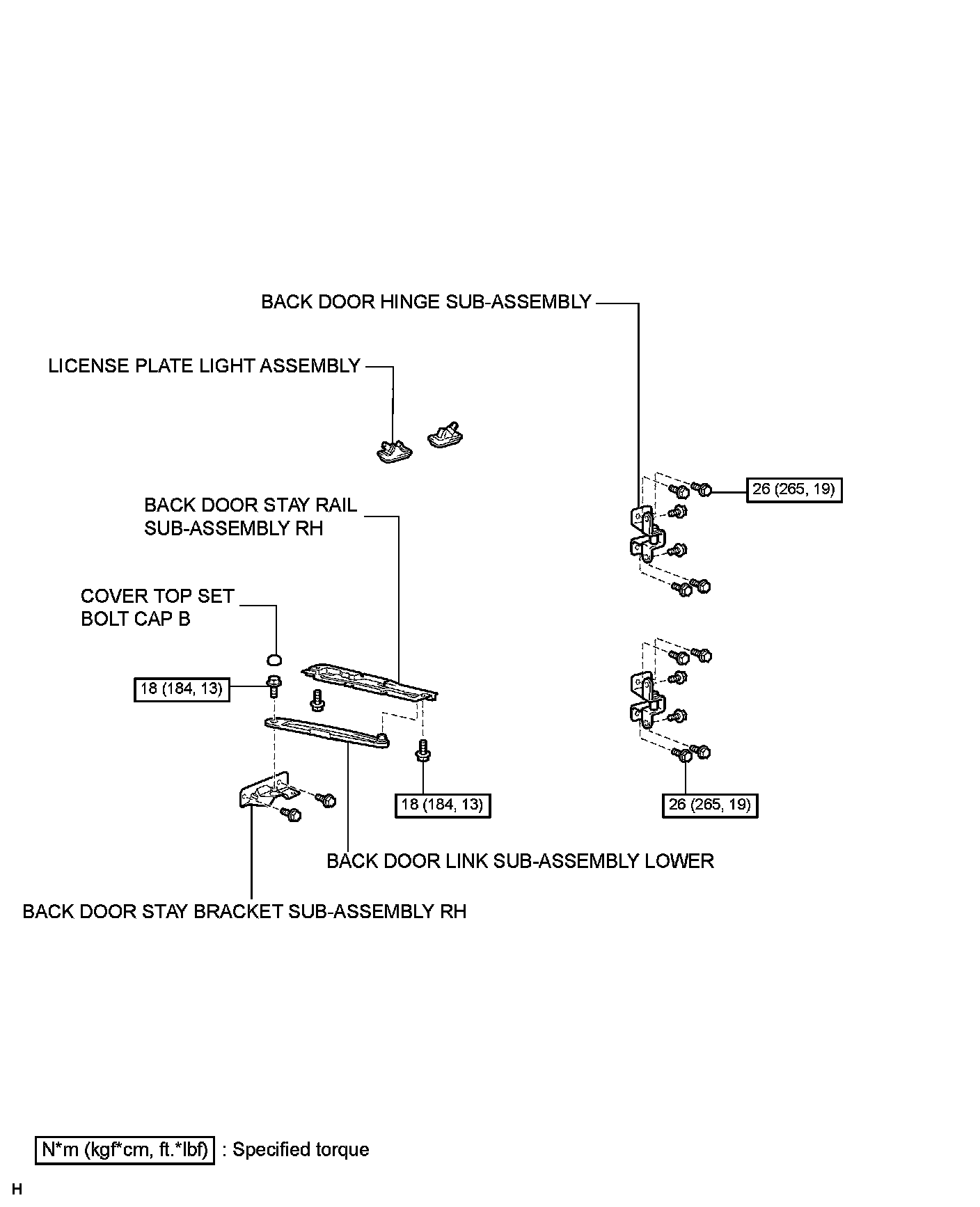 BACK DOOR HINGE SUB-ASSEMBLY

LICENSE PLATE LIGHT ASSEMBLY

26 (265, 19)

BACK DOOR STAY RAIL SUB-ASSEMBLY RH

COVER TOP SET BOLT CAP B

18 (184, 13)

18 (184, 13)

26 (265, 19)

BACK DOOR LINK SUB-ASSEMBLY LOWER

BACK DOOR STAY BRACKET SUB-ASSEMBLY RH

N*m (kgf*cm, ft.*lbf) : Specified torque

H